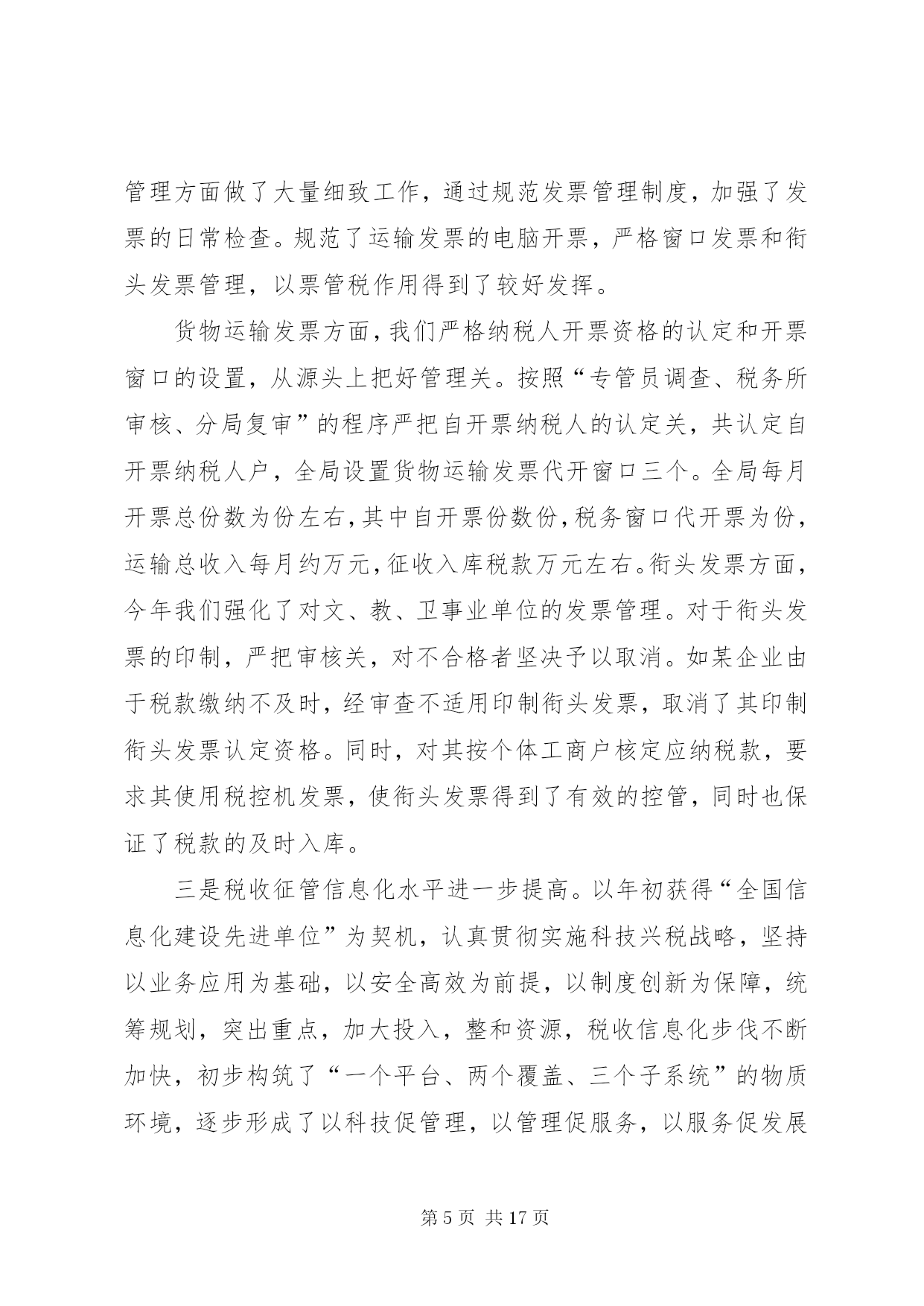 管理方面做了大量细致工作，通过规范发票管理制度，加强了发票的日常检查。规范了运输发票的电脑开票，严格窗口发票和衔头发票管理，以票管税作用得到了较好发挥。

货物运输发票方面，我们严格纳税人开票资格的认定和开票窗口的设置，从源头上把好管理关。按照“专管员调查、税务所审核、分局复审”的程序严把自开票纳税人的认定关，共认定自开票纳税人户，全局设置货物运输发票代开窗口三个。全局每月开票总份数为份左右，其中自开票份数份，税务窗口代开票为份，运输总收入每月约万元，征收入库税款万元左右。衔头发票方面，今年我们强化了对文、教、卫事业单位的发票管理。对于衔头发票的印制，严把审核关，对不合格者坚决予以取消。如某企业由于税款缴纳不及时，经审查不适用印制衔头发票，取消了其印制衔头发票认定资格。同时，对其按个体工商户核定应纳税款，要求其使用税控机发票，使衔头发票得到了有效的控管，同时也保证了税款的及时入库。

三是税收征管信息化水平进一步提高。以年初获得“全国信息化建设先进单位”为契机，认真贯彻实施科技兴税战略，坚持以业务应用为基础，以安全高效为前提，以制度创新为保障，统筹规划，突出重点，加大投入，整和资源，税收信息化步伐不断加快，初步构筑了“一个平台、两个覆盖、三个子系统”的物质环境，逐步形成了以科技促管理，以管理促服务，以服务促发展

第 5 页 共 17 页